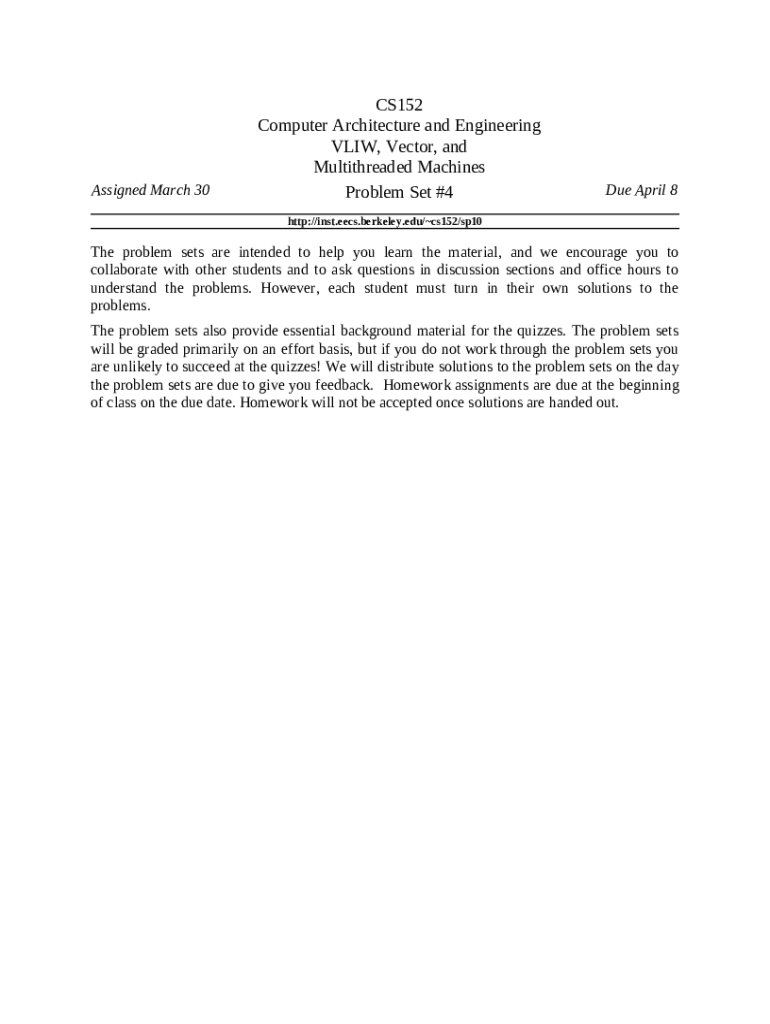 CS152
Computer Architecture and Engineering
VLIW, Vector, and
Multithreaded Machines

Assigned March 30

Problem Set #4

Due April 8

http://inst.eecs.berkeley.edu/~cs152/sp10

The problem sets are intended to help you learn the material, and we encourage you to collaborate with other students and to ask questions in discussion sections and office hours to understand the problems. However, each student must turn in their own solutions to the problems.

The problem sets also provide essential background material for the quizzes. The problem sets will be graded primarily on an effort basis, but if you do not work through the problem sets you are unlikely to succeed at the quizzes! We will distribute solutions to the problem sets on the day the problem sets are due to give you feedback. Homework assignments are due at the beginning of class on the due date. Homework will not be accepted once solutions are handed out.